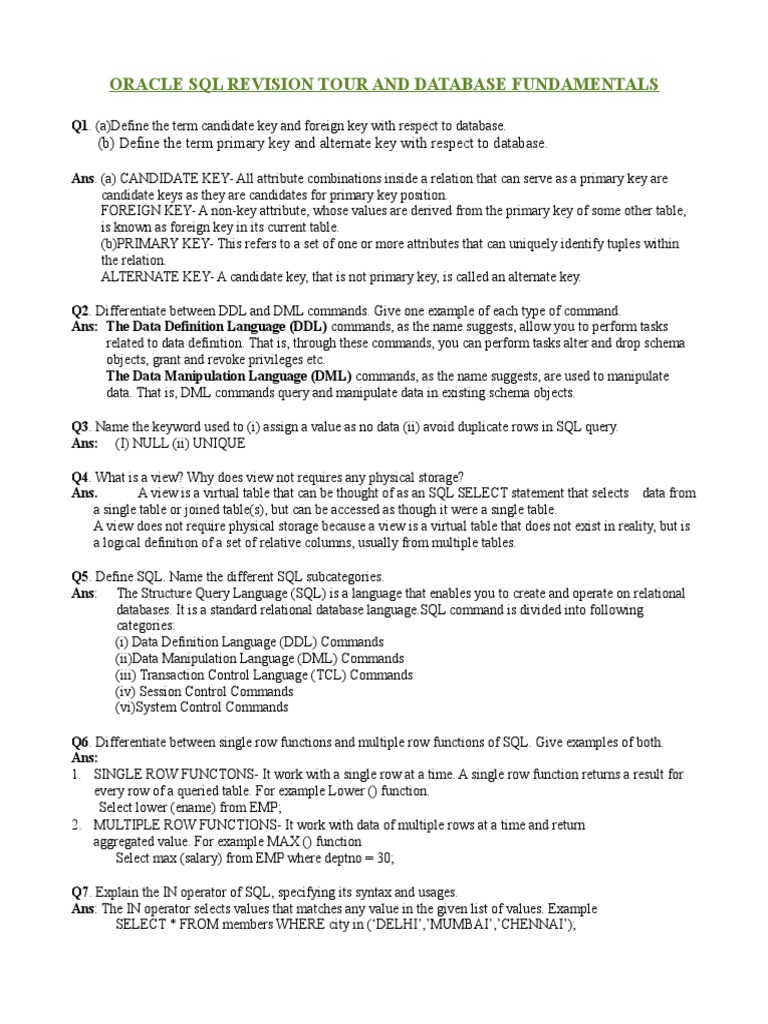 ORACLE SQL REVISION TOUR AND DATABASE FUNDAMENTALS

Q1. (a)Define the term candidate key and foreign key with respect to database.
(b) Define the term primary key and alternate key with respect to database.

Ans. (a) CANDIDATE KEY- All attribute combinations inside a relation that can serve as a primary key are candidate keys as they are candidates for primary key position.
FOREIGN KEY- A non-key attribute, whose values are derived from the primary key of some other table, is known as foreign key in its current table.
(b)PRIMARY KEY- This refers to a set of one or more attributes that can uniquely identify tuples within the relation.
ALTERNATE KEY- A candidate key, that is not primary key, is called an alternate key.

Q2. Differentiate between DDL and DML commands. Give one example of each type of command.
Ans: The Data Definition Language (DDL) commands, as the name suggests, allow you to perform tasks related to data definition. That is, through these commands, you can perform tasks alter and drop schema objects, grant and revoke privileges etc.
The Data Manipulation Language (DML) commands, as the name suggests, are used to manipulate data. That is, DML commands query and manipulate data in existing schema objects.

Q3. Name the keyword used to (i) assign a value as no data (ii) avoid duplicate rows in SQL query.
Ans: (I) NULL (ii) UNIQUE

Q4. What is a view? Why does view not requires any physical storage?
Ans. A view is a virtual table that can be thought of as an SQL SELECT statement that selects data from a single table or joined table(s), but can be accessed as though it were a single table.
A view does not require physical storage because a view is a virtual table that does not exist in reality, but is a logical definition of a set of relative columns, usually from multiple tables.

Q5. Define SQL. Name the different SQL subcategories.
Ans: The Structure Query Language (SQL) is a language that enables you to create and operate on relational databases. It is a standard relational database language.SQL command is divided into following categories:
(i) Data Definition Language (DDL) Commands
(ii)Data Manipulation Language (DML) Commands
(iii) Transaction Control Language (TCL) Commands
(iv) Session Control Commands
(vi)System Control Commands

Q6. Differentiate between single row functions and multiple row functions of SQL. Give examples of both.
Ans:
1. SINGLE ROW FUNCTONS- It work with a single row at a time. A single row function returns a result for every row of a queried table. For example Lower () function.
Select lower (ename) from EMP;
2. MULTIPLE ROW FUNCTIONS- It work with data of multiple rows at a time and return aggregated value. For example MAX () function
Select max (salary) from EMP where deptno = 30;

Q7. Explain the IN operator of SQL, specifying its syntax and usages.
Ans: The IN operator selects values that matches any value in the given list of values. Example
SELECT * FROM members WHERE city in ('DELHI','MUMBAI','CHENNAI');